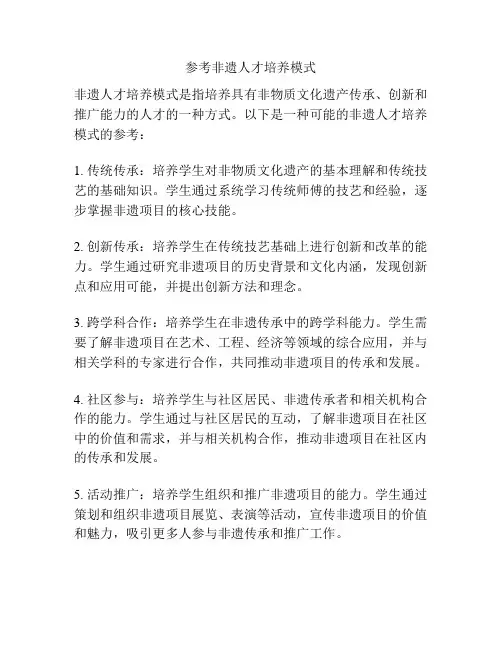 参考非遗人才培养模式

非遗人才培养模式是指培养具有非物质文化遗产传承、创新和推广能力的人才的一种方式。以下是一种可能的非遗人才培养模式的参考：

1. 传统传承：培养学生对非物质文化遗产的基本理解和传统技艺的基础知识。学生通过系统学习传统师傅的技艺和经验，逐步掌握非遗项目的核心技能。

2. 创新传承：培养学生在传统技艺基础上进行创新和改革的能力。学生通过研究非遗项目的历史背景和文化内涵，发现创新点和应用可能，并提出创新方法和理念。

3. 跨学科合作：培养学生在非遗传承中的跨学科能力。学生需要了解非遗项目在艺术、工程、经济等领域的综合应用，并与相关学科的专家进行合作，共同推动非遗项目的传承和发展。

4. 社区参与：培养学生与社区居民、非遗传承者和相关机构合作的能力。学生通过与社区居民的互动，了解非遗项目在社区中的价值和需求，并与相关机构合作，推动非遗项目在社区内的传承和发展。

5. 活动推广：培养学生组织和推广非遗项目的能力。学生通过策划和组织非遗项目展览、表演等活动，宣传非遗项目的价值和魅力，吸引更多人参与非遗传承和推广工作。